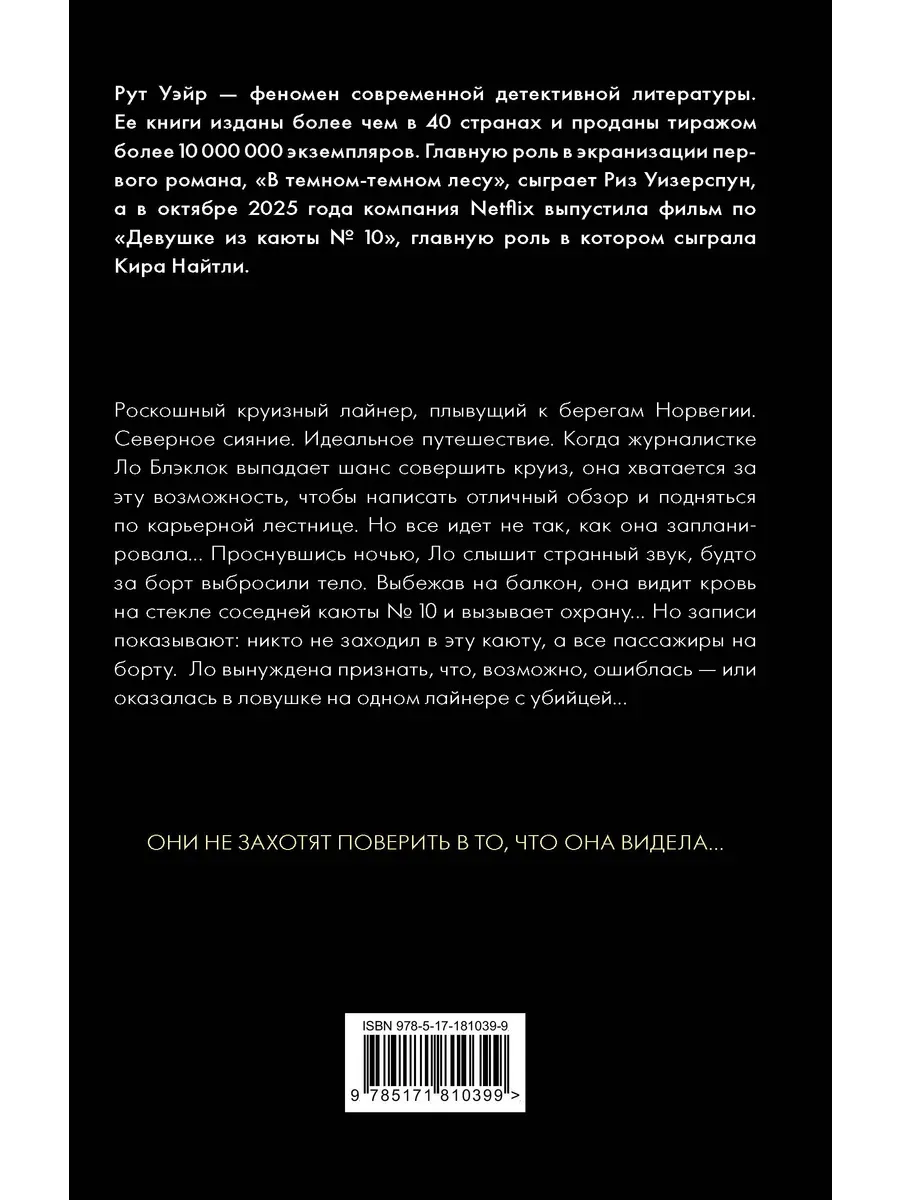 Рут Уэйр — феномен современной детективной литературы. Ее книги изданы более чем в 40 странах и проданы тиражом более 10 000 000 экземпляров. Главную роль в экранизации первого романа, «В темном-темном лесу», сыграет Риз Уизерспун, а в октябре 2025 года компания Netflix выпустила фильм по «Девушке из каюты № 10», главную роль в котором сыграла Кира Найтли.

Роскошный круизный лайнер, плывущий к берегам Норвегии. Северное сияние. Идеальное путешествие. Когда журналистке Ло Блэклок выпадает шанс совершить круиз, она хватается за эту возможность, чтобы написать отличный обзор и подняться по карьерной лестнице. Но все идет не так, как она запланировала... Проснувшись ночью, Ло слышит странный звук, будто за борт выбросили тело. Выбежав на балкон, она видит кровь на стекле соседней каюты № 10 и вызывает охрану... Но записи показывают: никто не заходил в эту каюту, а все пассажиры на борту. Ло вынуждена признать, что, возможно, ошиблась — или оказалась в ловушке на одном лайнере с убийцей...

ОНИ НЕ ЗАХОТЯТ ПОВЕРИТЬ В ТО, ЧТО ОНА ВИДЕЛА...

ISBN 978-5-17-181039-9

9 785171 810399 >